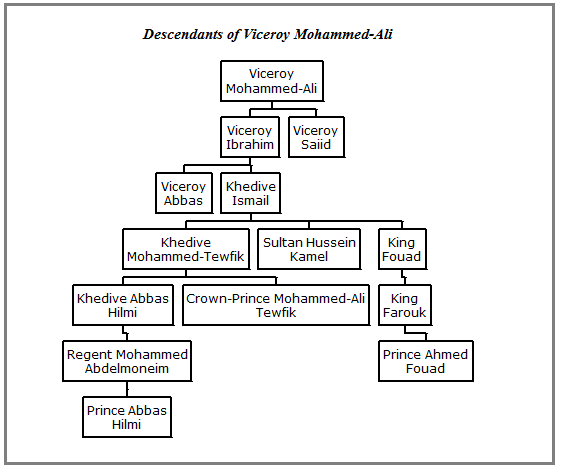 Descendants of Viceroy Mohammed-Ali

Viceroy Mohammed-Ali

Viceroy Ibrahim

Viceroy Saiid

Viceroy Abbas

Khedive Ismail

Khedive Mohammed-Tewfik

Sultan Hussein Kamel

King Fouad

Khedive Abbas Hilmi

Crown-Prince Mohammed-Ali Tewfik

King Farouk

Regent Mohammed Abdelmoneim

Prince Ahmed Fouad

Prince Abbas Hilmi